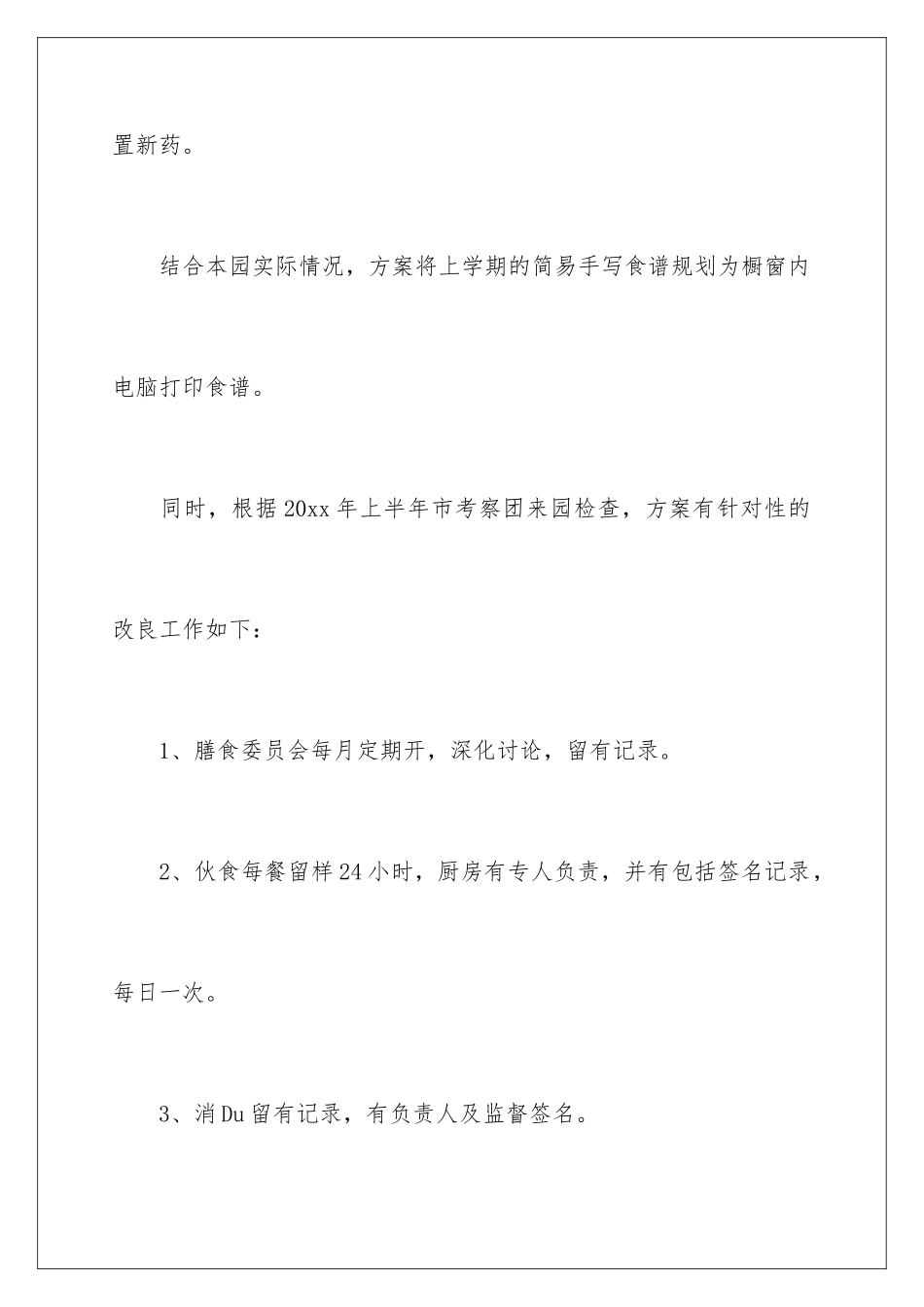 置新药。

结合本园实际情况，方案将上学期的简易手写食谱规划为橱窗内电脑打印食谱。

同时，根据20xx年上半年市考察团来园检查，方案有针对性的改良工作如下：

1、膳食委员会每月定期开，深化讨论，留有记录。

2、伙食每餐留样24小时，厨房有专人负责，并有包括签名记录，每日一次。

3、消Du留有记录，有负责人及监督签名。